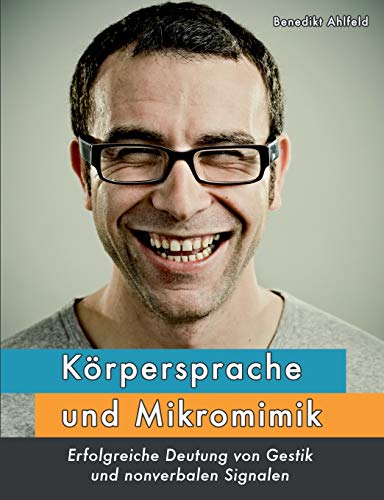 Benedikt Ahlfeld

Körpersprache
und Mikromimik

Erfolgreiche Deutung von Gestik
und nonverbalen Signalen